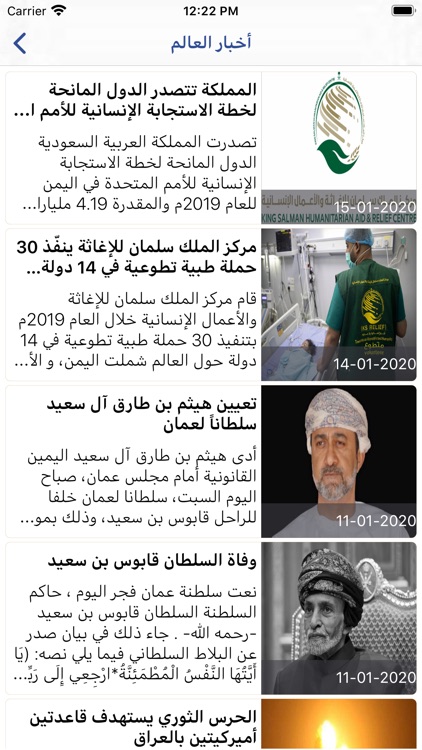 Carrier 12:22 PM

أخبار العالم

المملكة تتصدر الدول المانحة لخطة الاستجابة الإنسانية للأمم ا...

تصدرت المملكة العربية السعودية الدول المانحة لخطة الاستجابة الإنسانية للأمم المتحدة في اليمن للعام 2019م والمقدرة 4.19 مليارا...

KING SALMAN HUMANITARIAN AID & RELIEF CENTRE

15-01-2020

مركز الملك سلمان للإغاثة ينفّذ 30 حملة طبية تطوعية في 14 دولة...

قام مركز الملك سلمان للإغاثة والأعمال الإنسانية خلال العام 2019م بتنفيذ 30 حملة طبية تطوعية في 14 دولة حول العالم شملت اليمن، و الأ...

KS RELIEF

14-01-2020

تعيين هيثم بن طارق آل سعيد سلطاناً لعمان

أدى هيثم بن طارق آل سعيد اليمين القانونية أمام مجلس عمان، صباح اليوم السبت، سلطانا لعمان خلفا للراحل قابوس بن سعيد، وذلك بمو...

11-01-2020

وفاة السلطان قابوس بن سعيد

نعت سلطنة عمان فجر اليوم ، حاكم السلطنة السلطان قابوس بن سعيد -رحمه الله- . جاء ذلك في بيان صدر عن البلاط السلطاني فيما يلي نصه: (يَا أَيَّتُهَا النَّفْسُ الْمُطْمَئِنَّةُ*ارْجِعِي إِلَى رَبِّ...

11-01-2020

الحرس الثوري يستهدف قاعدتين أميركيتين بالعراق